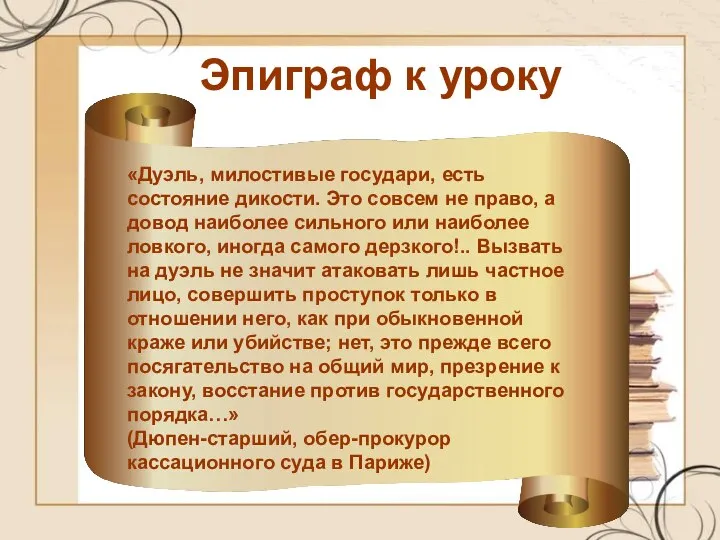 Эпиграф к уроку

«Дуэль, милостивые государи, есть состояние дикости. Это совсем не право, а довод наиболее сильного или наиболее ловкого, иногда самого дерзкого!.. Вызвать на дуэль не значит атаковать лишь частное лицо, совершить проступок только в отношении него, как при обыкновенной краже или убийстве; нет, это прежде всего посягательство на общий мир, презрение к закону, восстание против государственного порядка…»
(Дюпен-старший, обер-прокурор кассационного суда в Париже)